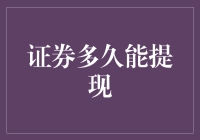 证券多久能提现